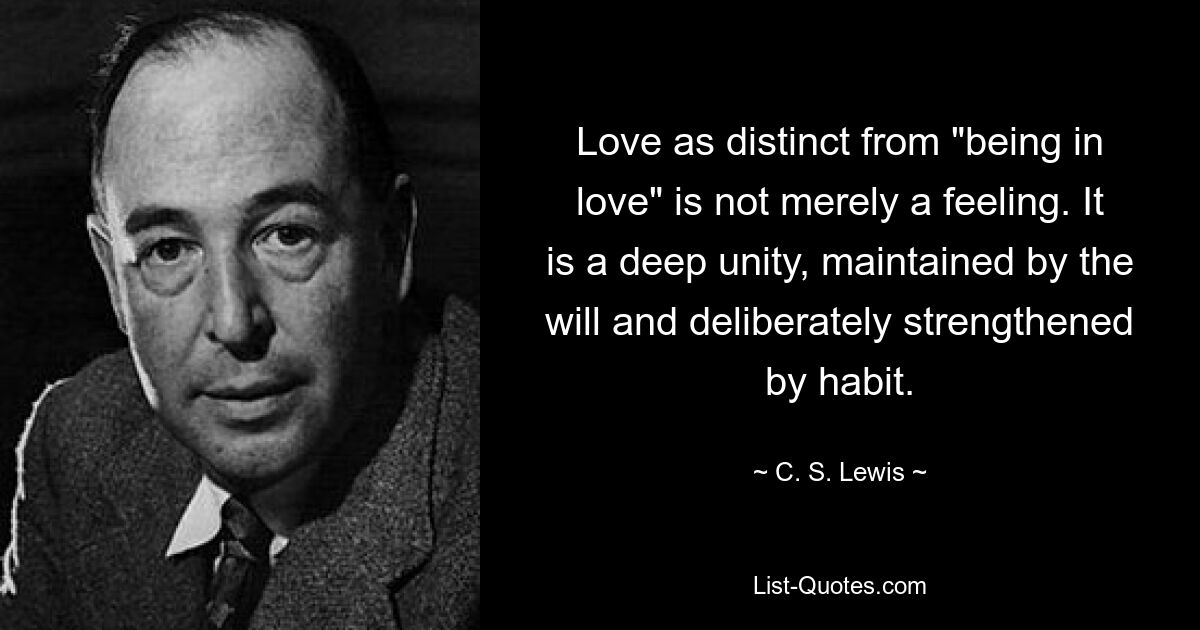 Love as distinct from "being in love" is not merely a feeling. It is a deep unity, maintained by the will and deliberately strengthened by habit.

~ C. S. Lewis ~

List-Quotes.com